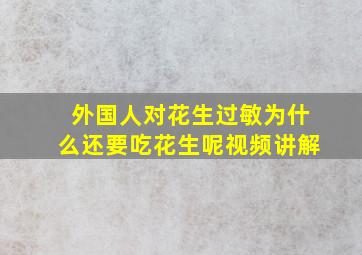 外国人对花生过敏为什么还要吃花生呢视频讲解